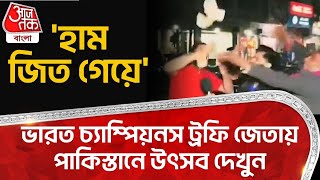 आज तक
বাংলা

'হাম জিত গেয়ে'

ভারত চ্যাম্পিয়নস ট্রফি জেতায় পাকিস্তানে উৎসব দেখুন